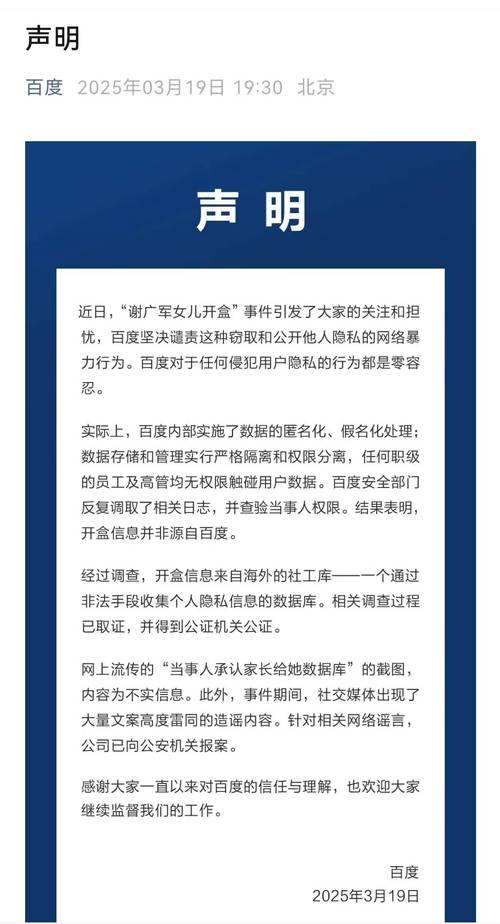 声明

百度 2025年03月19日 19:30 北京

声 明

近日，“谢广军女儿开盒”事件引发了大家的关注和担忧，百度坚决谴责这种窃取和公开他人隐私的网络暴力行为。百度对于任何侵犯用户隐私的行为都是零容忍。

实际上，百度内部实施了数据的匿名化、假名化处理；数据存储和管理实行严格隔离和权限分离，任何职级的员工及高管均无权限触碰用户数据。百度安全部门反复调取了相关日志，并查验当事人权限。结果表明，开盒信息并非源自百度。

经过调查，开盒信息来自海外的社工库——一个通过非法手段收集个人隐私信息的数据库。相关调查过程已取证，并得到公证机关公证。

网上流传的“当事人承认家长给她数据库”的截图，内容为不实信息。此外，事件期间，社交媒体出现了大量文案高度雷同的造谣内容。针对相关网络谣言，公司已向公安机关报案。

感谢大家一直以来对百度的信任与理解，也欢迎大家继续监督我们的工作。

百度
2025年3月19日